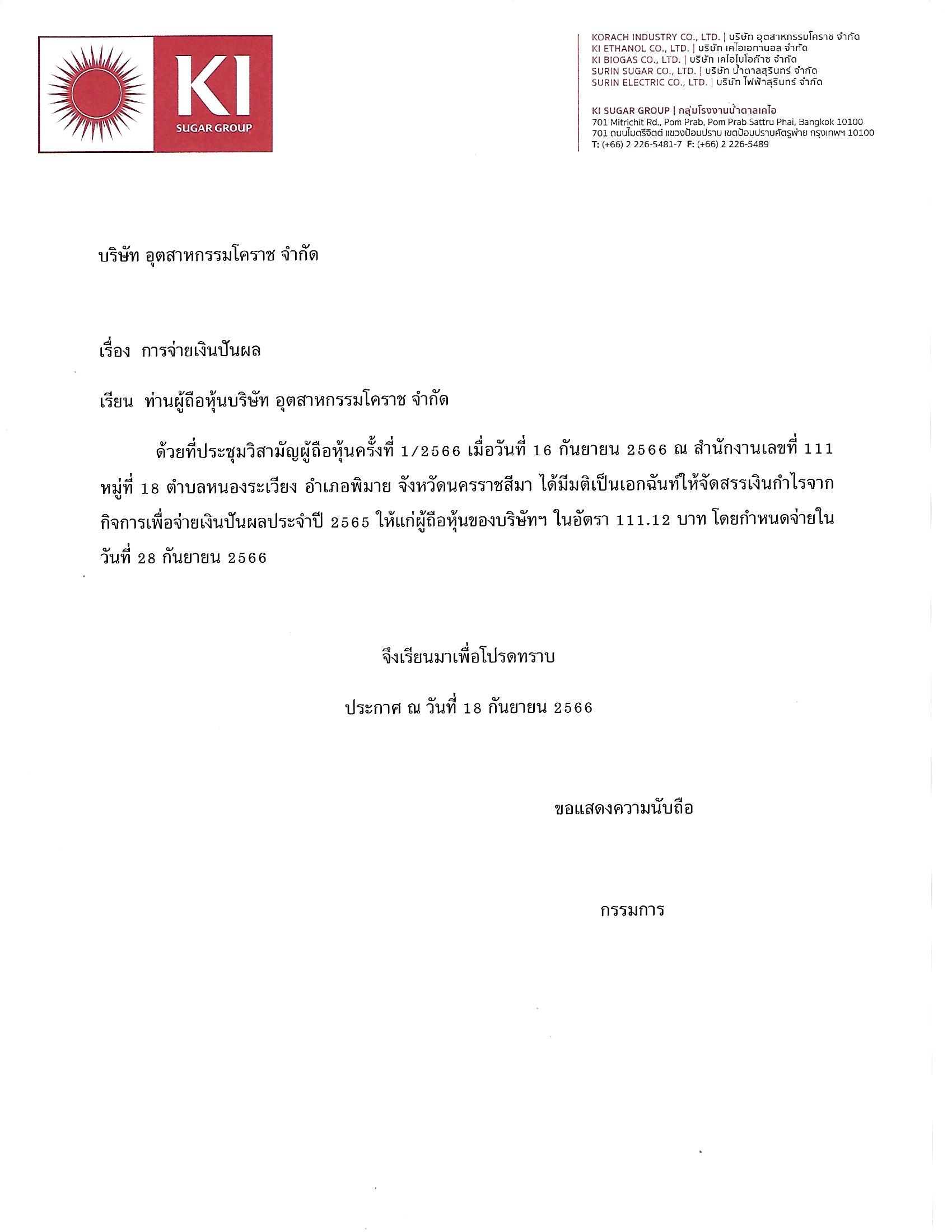 KI
SUGAR GROUP

KORACH INDUSTRY CO., LTD. | บริษัท อุตสาหกรรมโคราช จำกัด
KI ETHANOL CO., LTD. | บริษัท เคไอเอทานอล จำกัด
KI BIOGAS CO., LTD. | บริษัท เคไอไบโอก๊าซ จำกัด
SURIN SUGAR CO., LTD. | บริษัท น้ำตาลสุรินทร์ จำกัด
SURIN ELECTRIC CO., LTD. | บริษัท ไฟฟ้าสุรินทร์ จำกัด

KI SUGAR GROUP | กลุ่มโรงงานน้ำตาลเคไอ
701 Mitrichit Rd., Pom Prab, Pom Prab Sattru Phai, Bangkok 10100
701 ถนนไมตรีจิตต์ แขวงป้อมปราบ เขตป้อมปราบศัตรูพ่าย กรุงเทพฯ 10100
T: (+66) 2 226-5481-7 F: (+66) 2 226-5489

บริษัท อุตสาหกรรมโคราช จำกัด

เรื่อง การจ่ายเงินปันผล

เรียน ท่านผู้ถือหุ้นบริษัท อุตสาหกรรมโคราช จำกัด

ด้วยที่ประชุมวิสามัญผู้ถือหุ้นครั้งที่ 1/2566 เมื่อวันที่ 16 กันยายน 2566 ณ สำนักงานเลขที่ 111 หมู่ที่ 18 ตำบลหนองระเวียง อำเภอพิมาย จังหวัดนครราชสีมา ได้มีมติเป็นเอกฉันท์ให้จัดสรรเงินกำไรจากกิจการเพื่อจ่ายเงินปันผลประจำปี 2565 ให้แก่ผู้ถือหุ้นของบริษัทฯ ในอัตรา 111.12 บาท โดยกำหนดจ่ายในวันที่ 28 กันยายน 2566

จึงเรียนมาเพื่อโปรดทราบ

ประกาศ ณ วันที่ 18 กันยายน 2566

ขอแสดงความนับถือ

กรรมการ